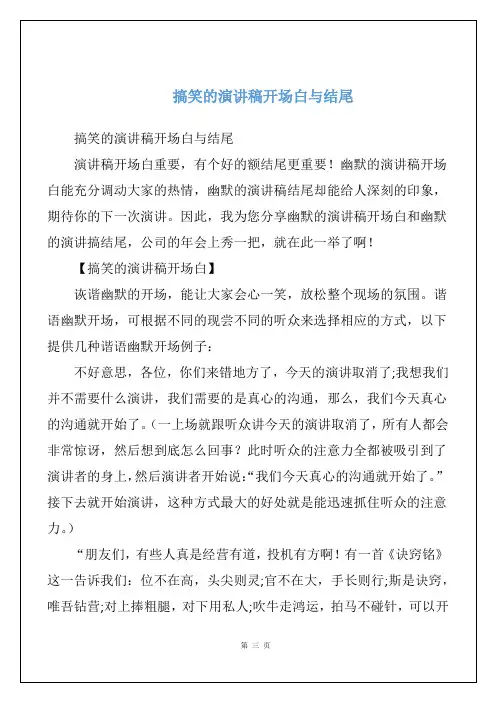 搞笑的演讲稿开场白与结尾

搞笑的演讲稿开场白与结尾

演讲稿开场白重要，有个好的额结尾更重要！幽默的演讲稿开场白能充分调动大家的热情，幽默的演讲稿结尾却能给人深刻的印象，期待你的下一次演讲。因此，我为您分享幽默的演讲稿开场白和幽默的演讲搞结尾，公司的年会上秀一把，就在此一举了啊！

【搞笑的演讲稿开场白】

诙谐幽默的开场，能让大家会心一笑，放松整个现场的氛围。谐语幽默开场，可根据不同的现尝不同的听众来选择相应的方式，以下提供几种谐语幽默开场例子：

不好意思，各位，你们来错地方了，今天的演讲取消了;我想我们并不需要什么演讲，我们需要的是真心的沟通，那么，我们今天真心的沟通就开始了。(一上场就跟听众讲今天的演讲取消了，所有人都会非常惊讶，然后想到底怎么回事？此时听众的注意力全都被吸引到了演讲者的身上，然后演讲者开始说：“我们今天真心的沟通就开始了。”接下去就开始演讲，这种方式最大的好处就是能迅速抓住听众的注意力。)

“朋友们，有些人真是经营有道，投机有方啊！有一首《诀窍铭》这一告诉我们：位不在高，头尖则灵;官不在大，手长则行;斯是诀窍，唯吾钻营;对上捧粗腿，对下用私人;吹牛走鸿运，拍马不碰针，可以开

第 三 页